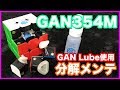 GAN354M

GAN Lube使用
分解メンテ